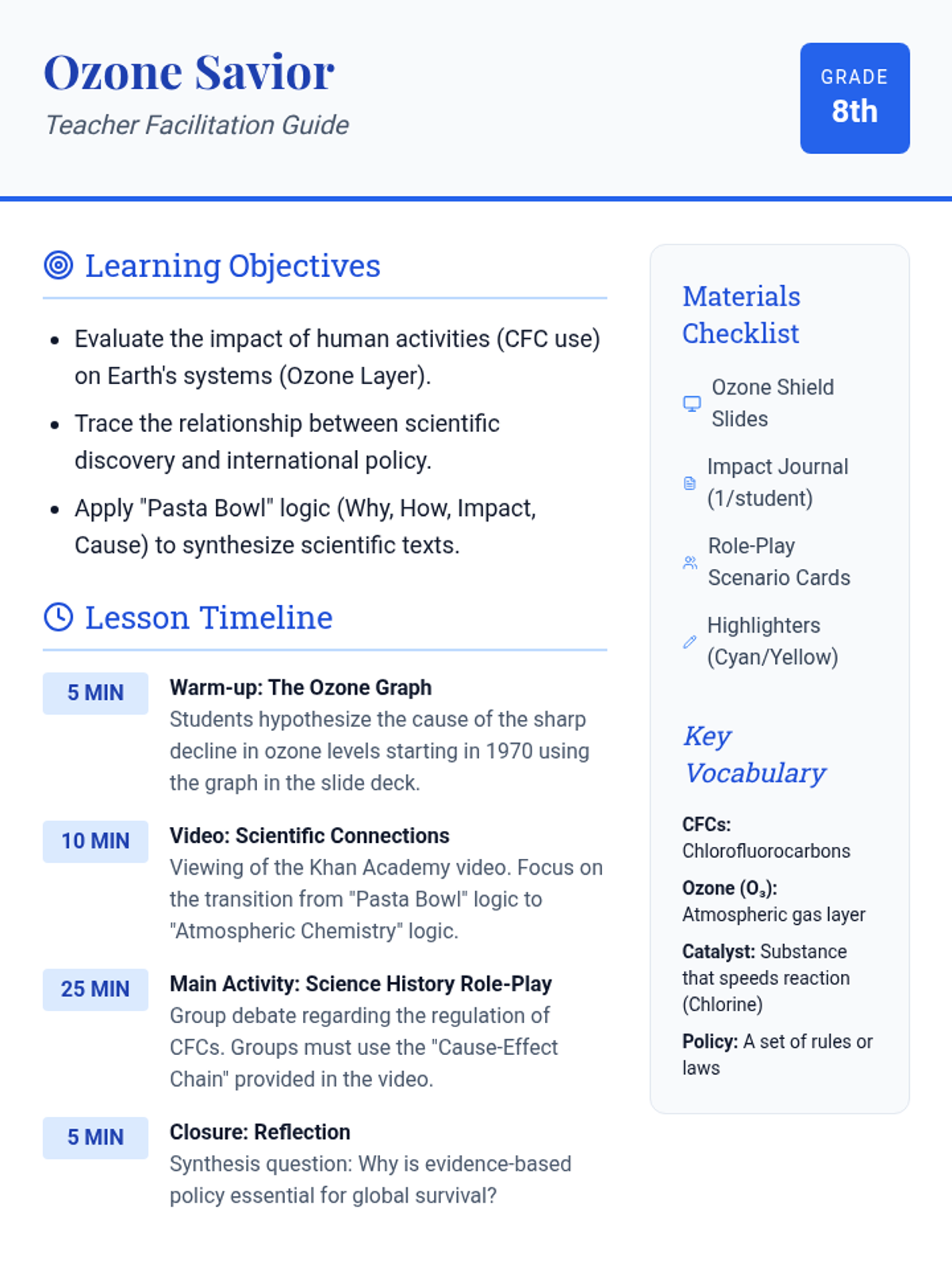 Ozone Savior
Teacher Facilitation Guide

GRADE
8th

Learning Objectives

• Evaluate the impact of human activities (CFC use) on Earth's systems (Ozone Layer).
• Trace the relationship between scientific discovery and international policy.
• Apply "Pasta Bowl" logic (Why, How, Impact, Cause) to synthesize scientific texts.

Lesson Timeline

5 MIN
Warm-up: The Ozone Graph
Students hypothesize the cause of the sharp decline in ozone levels starting in 1970 using the graph in the slide deck.

10 MIN
Video: Scientific Connections
Viewing of the Khan Academy video. Focus on the transition from "Pasta Bowl" logic to "Atmospheric Chemistry" logic.

25 MIN
Main Activity: Science History Role-Play
Group debate regarding the regulation of CFCs. Groups must use the "Cause-Effect Chain" provided in the video.

5 MIN
Closure: Reflection
Synthesis question: Why is evidence-based policy essential for global survival?

Materials Checklist

Ozone Shield Slides

Impact Journal (1/student)

Role-Play Scenario Cards

Highlighters (Cyan/Yellow)

Key Vocabulary

CFCs: Chlorofluorocarbons

Ozone ($O_3$): Atmospheric gas layer

Catalyst: Substance that speeds reaction (Chlorine)

Policy: A set of rules or laws